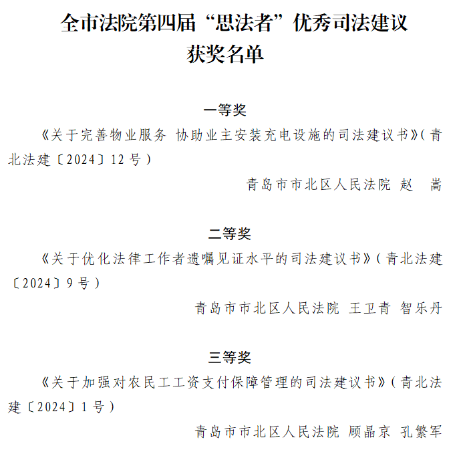 全市法院第四届“思法者”优秀司法建议获奖名单

一等奖

《关于完善物业服务 协助业主安装充电设施的司法建议书》（青北法建〔2024〕12号）

青岛市市北区人民法院 赵 嵩

二等奖

《关于优化法律工作者遗嘱见证水平的司法建议书》（青北法建〔2024〕9号）

青岛市市北区人民法院 王卫青 智乐丹

三等奖

《关于加强对农民工工资支付保障管理的司法建议书》（青北法建〔2024〕1号）

青岛市市北区人民法院 顾晶京 孔繁军